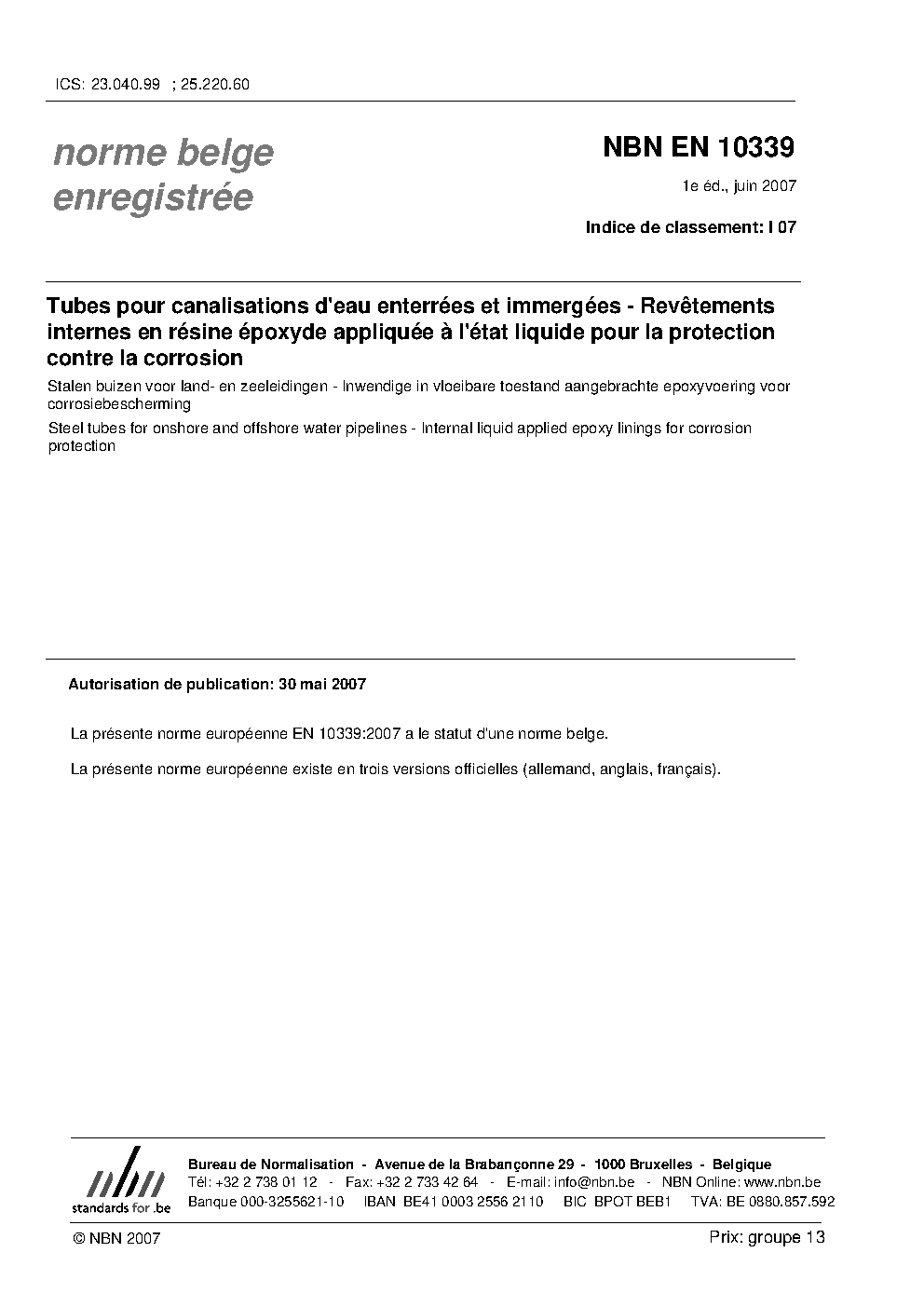 ICS: 23.040.99 ; 25.220.60

norme belge enregistrée

NBN EN 10339

1e éd., juin 2007

Indice de classement: I 07

Tubes pour canalisations d'eau enterrées et immergées - Revêtements internes en résine époxyde appliquée à l'état liquide pour la protection contre la corrosion

Stalen buizen voor land- en zeeleidingen - Inwendige in vloeibare toestand aangebrachte epoxyvoering voor corrosiebescherming

Steel tubes for onshore and offshore water pipelines - Internal liquid applied epoxy linings for corrosion protection

Autorisation de publication: 30 mai 2007

La présente norme européenne EN 10339:2007 a le statut d'une norme belge.

La présente norme européenne existe en trois versions officielles (allemand, anglais, français).

nbn standards for .be

Bureau de Normalisation - Avenue de la Brabançonne 29 - 1000 Bruxelles - Belgique
Tél: +32 2 738 01 12 - Fax: +32 2 733 42 64 - E-mail: info@nbn.be - NBN Online: www.nbn.be
Banque 000-3255621-10 IBAN BE41 0003 2556 2110 BIC BPOT BEB1 TVA: BE 0880.857.592

© NBN 2007

Prix: groupe 13